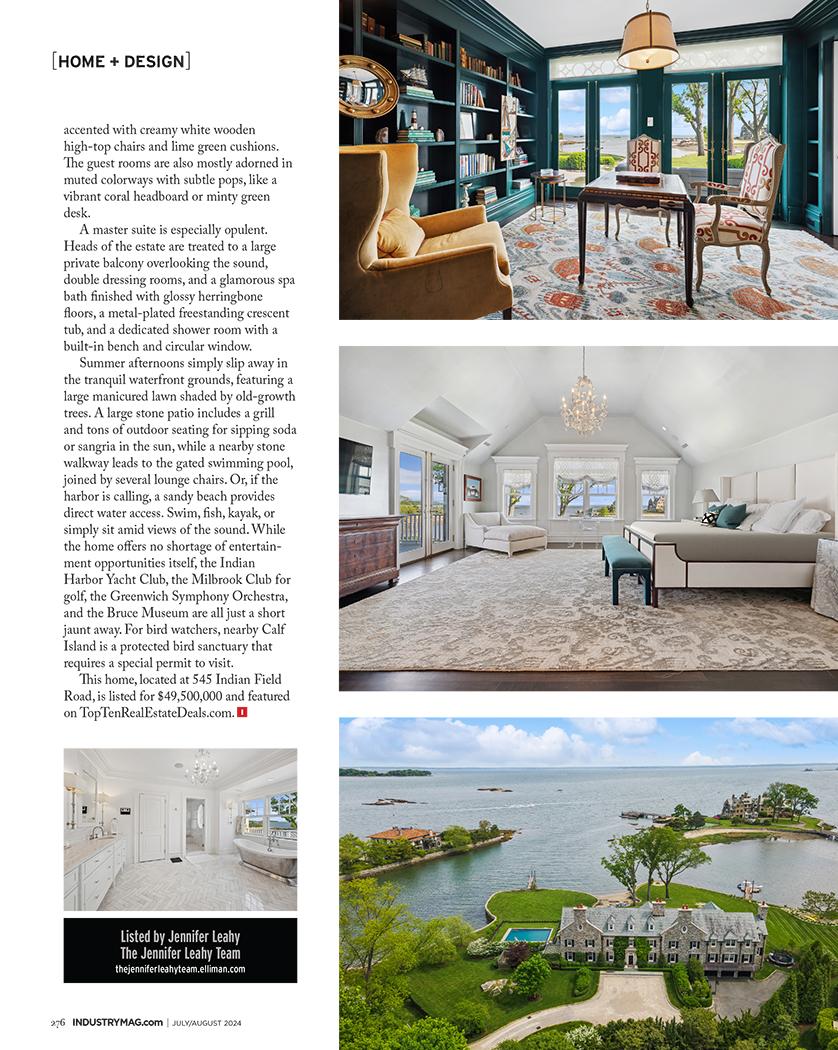 [HOME + DESIGN]

accented with creamy white wooden high-top chairs and lime green cushions. The guest rooms are also mostly adorned in muted colorways with subtle pops, like a vibrant coral headboard or minty green desk.

A master suite is especially opulent. Heads of the estate are treated to a large private balcony overlooking the sound, double dressing rooms, and a glamorous spa bath finished with glossy herringbone floors, a metal-plated freestanding crescent tub, and a dedicated shower room with a built-in bench and circular window.

Summer afternoons simply slip away in the tranquil waterfront grounds, featuring a large manicured lawn shaded by old-growth trees. A large stone patio includes a grill and tons of outdoor seating for sipping soda or sangria in the sun, while a nearby stone walkway leads to the gated swimming pool, joined by several lounge chairs. Or, if the harbor is calling, a sandy beach provides direct water access. Swim, fish, kayak, or simply sit amid views of the sound. While the home offers no shortage of entertainment opportunities itself, the Indian Harbor Yacht Club, the Milbrook Club for golf, the Greenwich Symphony Orchestra, and the Bruce Museum are all just a short jaunt away. For bird watchers, nearby Calf Island is a protected bird sanctuary that requires a special permit to visit.

This home, located at 545 Indian Field Road, is listed for $49,500,000 and featured on TopTenRealEstateDeals.com. I

Listed by Jennifer Leahy
The Jennifer Leahy Team
thejenniferleahyteam.elliman.com

276 INDUSTRYMAG.com | JULY/AUGUST 2024